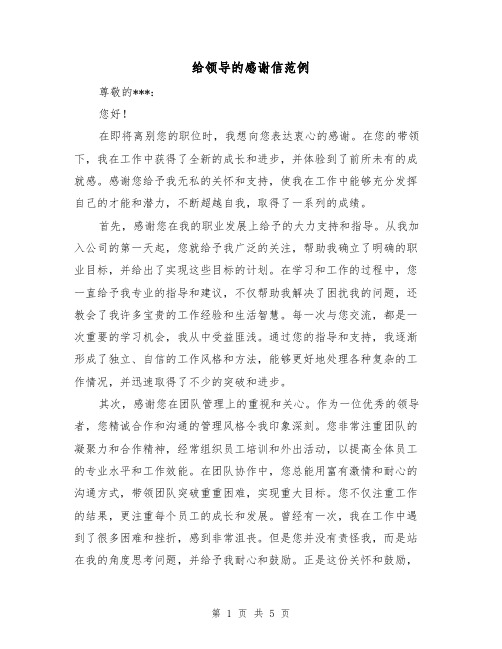 给领导的感谢信范例

尊敬的***:

您好!

在即将离别您的职位时，我想向您表达衷心的感谢。在您的带领下，我在工作中获得了全新的成长和进步，并体验到了前所未有的成就感。感谢您给予我无私的关怀和支持，使我在工作中能够充分发挥自己的才能和潜力，不断超越自我，取得了一系列的成绩。

首先，感谢您在我的职业发展上给予的大力支持和指导。从我加入公司的第一天起，您就给予我广泛的关注，帮助我确立了明确的职业目标，并给出了实现这些目标的计划。在学习和工作的过程中，您一直给予我专业的指导和建议，不仅帮助我解决了困扰我的问题，还教会了我许多宝贵的工作经验和生活智慧。每一次与您交流，都是一次重要的学习机会，我从中受益匪浅。通过您的指导和支持，我逐渐形成了独立、自信的工作风格和方法，能够更好地处理各种复杂的工作情况，并迅速取得了不少的突破和进步。

其次，感谢您在团队管理上的重视和关心。作为一位优秀的领导者，您精诚合作和沟通的管理风格令我印象深刻。您非常注重团队的凝聚力和合作精神，经常组织员工培训和外出活动，以提高全体员工的专业水平和工作效能。在团队协作中，您总能用富有激情和耐心的沟通方式，带领团队突破重重困难，实现重大目标。您不仅注重工作的结果，更注重每个员工的成长和发展。曾经有一次，我在工作中遇到了很多困难和挫折，感到非常沮丧。但是您并没有责怪我，而是站在我的角度思考问题，并给予我耐心和鼓励。正是这份关怀和鼓励，

第 1 页 共 5 页